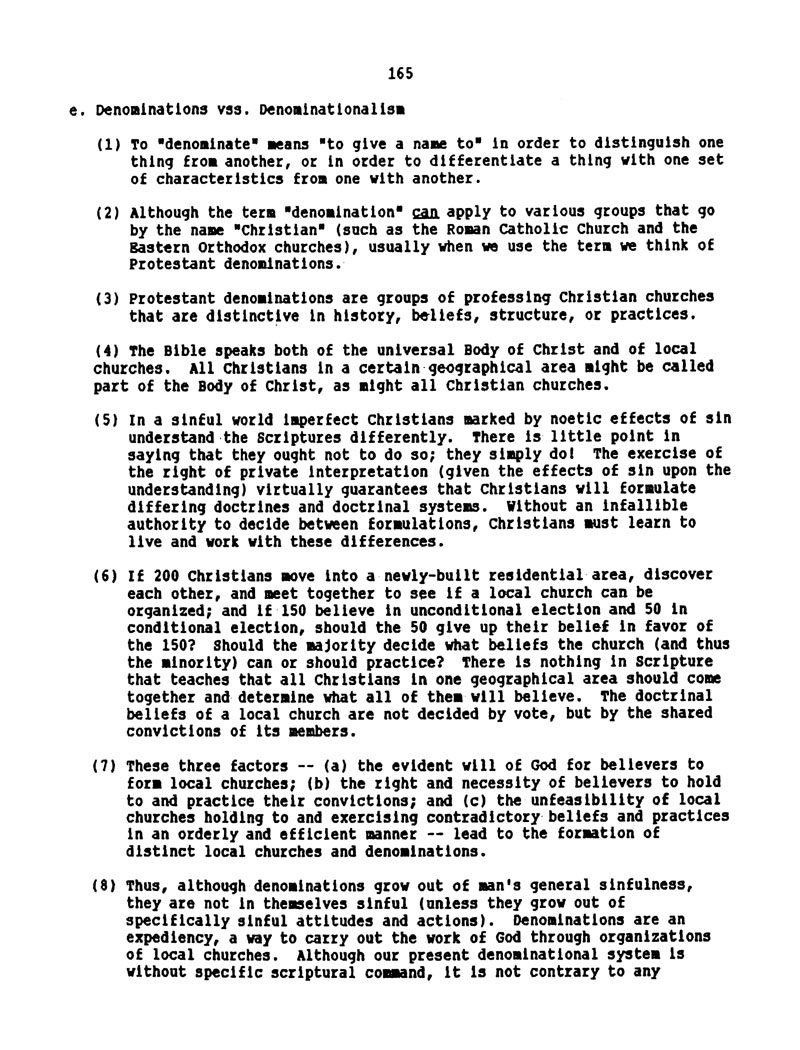 165

e. Denominations vss. Denominationalism

(1) To "denominate" means "to give a name to" in order to distinguish one thing from another, or in order to differentiate a thing with one set of characteristics from one with another.

(2) Although the term "denomination" can apply to various groups that go by the name "Christian" (such as the Roman Catholic Church and the Eastern Orthodox churches), usually when we use the term we think of Protestant denominations.

(3) Protestant denominations are groups of professing Christian churches that are distinctive in history, beliefs, structure, or practices.

(4) The Bible speaks both of the universal Body of Christ and of local churches. All Christians in a certain geographical area might be called part of the Body of Christ, as might all Christian churches.

(5) In a sinful world imperfect Christians marked by noetic effects of sin understand the Scriptures differently. There is little point in saying that they ought not to do so; they simply do! The exercise of the right of private interpretation (given the effects of sin upon the understanding) virtually guarantees that Christians will formulate differing doctrines and doctrinal systems. Without an infallible authority to decide between formulations, Christians must learn to live and work with these differences.

(6) If 200 Christians move into a newly-built residential area, discover each other, and meet together to see if a local church can be organized; and if 150 believe in unconditional election and 50 in conditional election, should the 50 give up their belief in favor of the 150? Should the majority decide what beliefs the church (and thus the minority) can or should practice? There is nothing in Scripture that teaches that all Christians in one geographical area should come together and determine what all of them will believe. The doctrinal beliefs of a local church are not decided by vote, but by the shared convictions of its members.

(7) These three factors -- (a) the evident will of God for believers to form local churches; (b) the right and necessity of believers to hold to and practice their convictions; and (c) the unfeasibility of local churches holding to and exercising contradictory beliefs and practices in an orderly and efficient manner -- lead to the formation of distinct local churches and denominations.

(8) Thus, although denominations grow out of man's general sinfulness, they are not in themselves sinful (unless they grow out of specifically sinful attitudes and actions). Denominations are an expediency, a way to carry out the work of God through organizations of local churches. Although our present denominational system is without specific scriptural command, it is not contrary to any